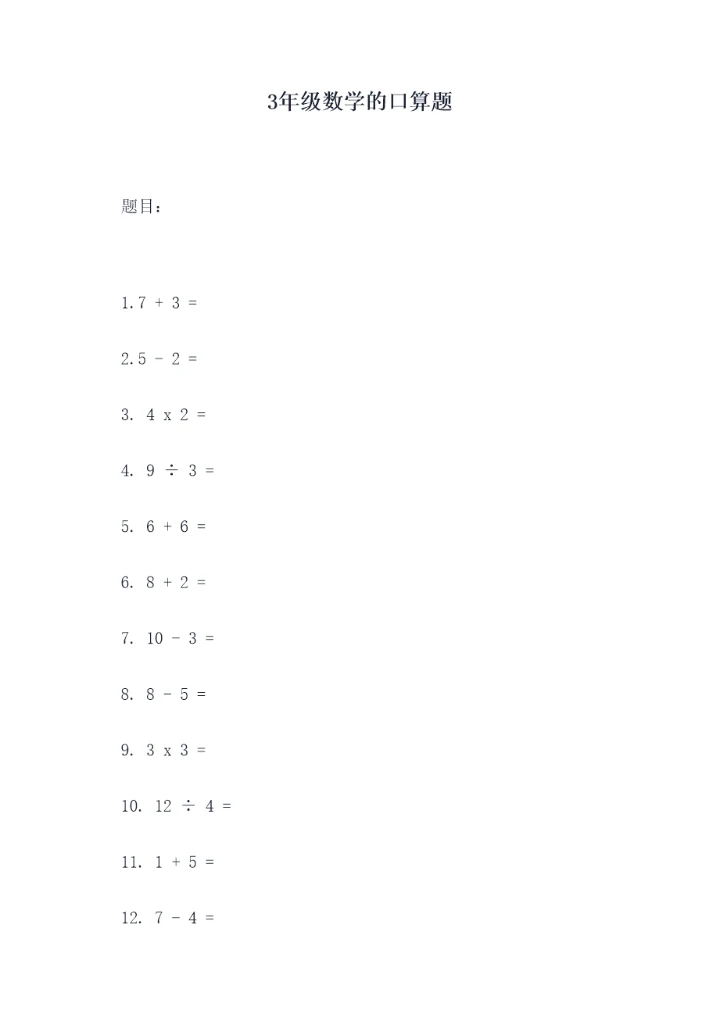 3年级数学的口算题

题目：

1.7 + 3 =

2.5 - 2 =

3. 4 x 2 =

4. 9 ÷ 3 =

5. 6 + 6 =

6. 8 + 2 =

7. 10 - 3 =

8. 8 - 5 =

9. 3 x 3 =

10. 12 ÷ 4 =

11. 1 + 5 =

12. 7 - 4 =